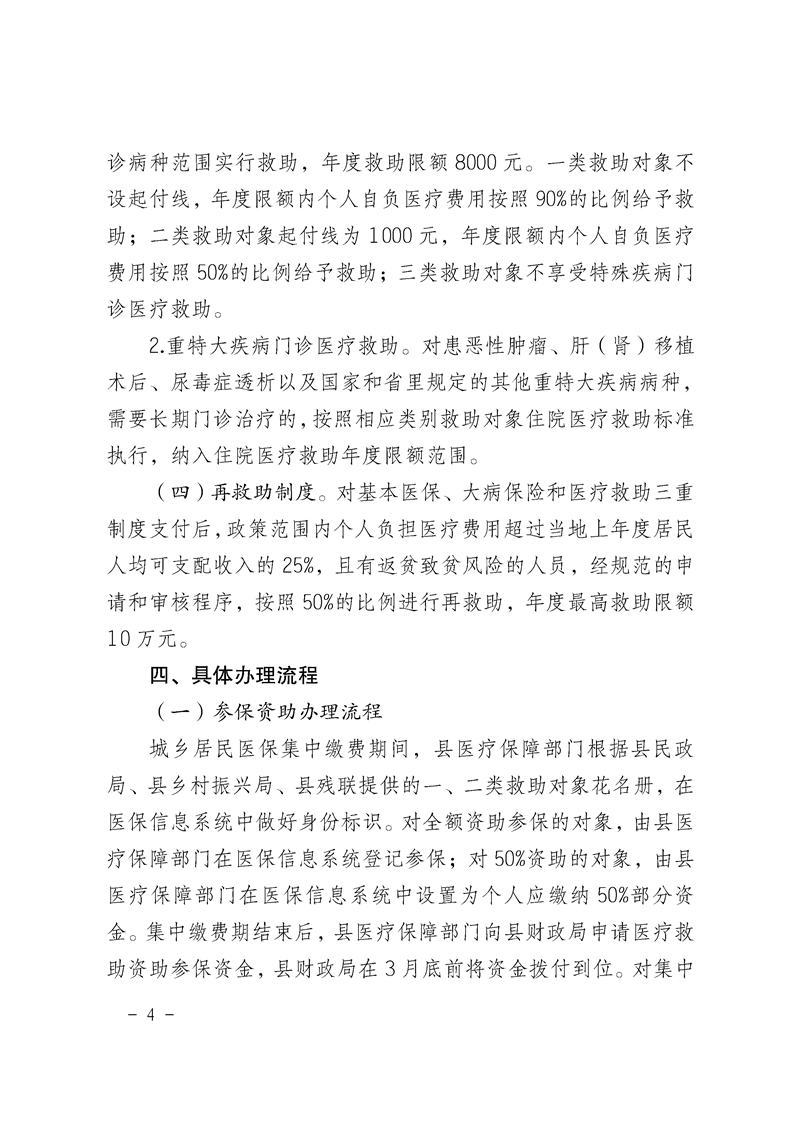 诊病种范围实行救助，年度救助限额 8000 元。一类救助对象不设起付线，年度限额内个人自负医疗费用按照 90%的比例给予救助；二类救助对象起付线为 1000 元，年度限额内个人自负医疗费用按照 50%的比例给予救助；三类救助对象不享受特殊疾病门诊医疗救助。

2.重特大疾病门诊医疗救助。对患恶性肿瘤、肝（肾）移植术后、尿毒症透析以及国家和省里规定的其他重特大疾病病种，需要长期门诊治疗的，按照相应类别救助对象住院医疗救助标准执行，纳入住院医疗救助年度限额范围。

（四）再救助制度。对基本医保、大病保险和医疗救助三重制度支付后，政策范围内个人负担医疗费用超过当地上年度居民人均可支配收入的 25%，且有返贫致贫风险的人员，经规范的申请和审核程序，按照 50%的比例进行再救助，年度最高救助限额 10 万元。

四、具体办理流程

（一）参保资助办理流程

城乡居民医保集中缴费期间，县医疗保障部门根据县民政局、县乡村振兴局、县残联提供的一、二类救助对象花名册，在医保信息系统中做好身份标识。对全额资助参保的对象，由县医疗保障部门在医保信息系统登记参保；对 50%资助的对象，由县医疗保障部门在医保信息系统中设置为个人应缴纳 50%部分资金。集中缴费期结束后，县医疗保障部门向县财政局申请医疗救助资助参保资金，县财政局在 3 月底前将资金拨付到位。对集中

－ 4 －